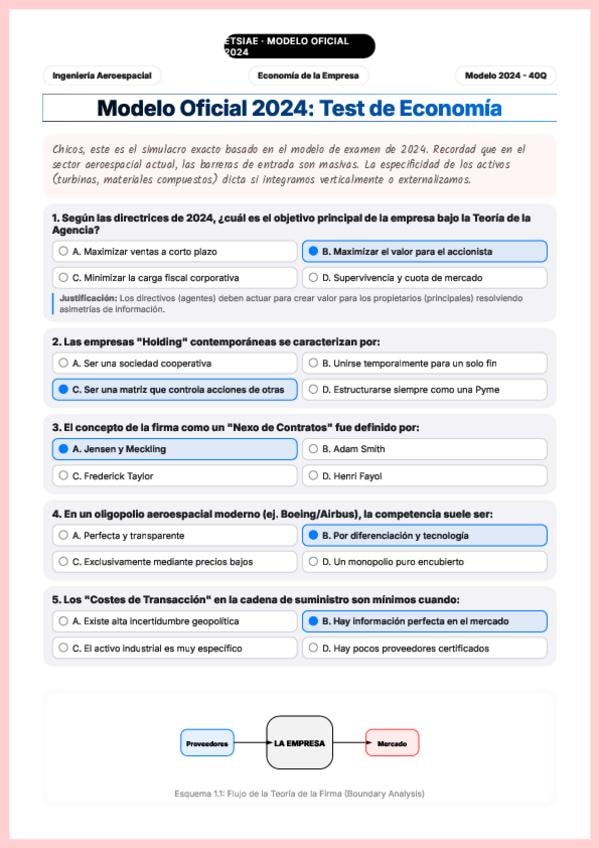 ETSIAE · MODELO OFICIAL 2024

Ingeniería Aeroespacial

Economía de la Empresa

Modelo 2024 - 40Q

Modelo Oficial 2024: Test de Economía

Chicos, este es el simulacro exacto basado en el modelo de examen de 2024. Recordad que en el sector aeroespacial actual, las barreras de entrada son masivas. La especificidad de los activos (turbinas, materiales compuestos) dicta si integramos verticalmente o externalizamos.

1. Según las directrices de 2024, ¿cuál es el objetivo principal de la empresa bajo la Teoría de la Agencia?

A. Maximizar ventas a corto plazo

B. Maximizar el valor para el accionista

C. Minimizar la carga fiscal corporativa

D. Supervivencia y cuota de mercado

Justificación: Los directivos (agentes) deben actuar para crear valor para los propietarios (principales) resolviendo asimetrías de información.

2. Las empresas "Holding" contemporáneas se caracterizan por:

A. Ser una sociedad cooperativa

B. Unirse temporalmente para un solo fin

C. Ser una matriz que controla acciones de otras

D. Estructurarse siempre como una Pyme

3. El concepto de la firma como un "Nexo de Contratos" fue definido por:

A. Jensen y Meckling

B. Adam Smith

C. Frederick Taylor

D. Henri Fayol

4. En un oligopolio aeroespacial moderno (ej. Boeing/Airbus), la competencia suele ser:

A. Perfecta y transparente

B. Por diferenciación y tecnología

C. Exclusivamente mediante precios bajos

D. Un monopolio puro encubierto

5. Los "Costes de Transacción" en la cadena de suministro son mínimos cuando:

A. Existe alta incertidumbre geopolítica

B. Hay información perfecta en el mercado

C. El activo industrial es muy específico

D. Hay pocos proveedores certificados

Proveedores

LA EMPRESA

Mercado

Esquema 1.1: Flujo de la Teoría de la Firma (Boundary Analysis)